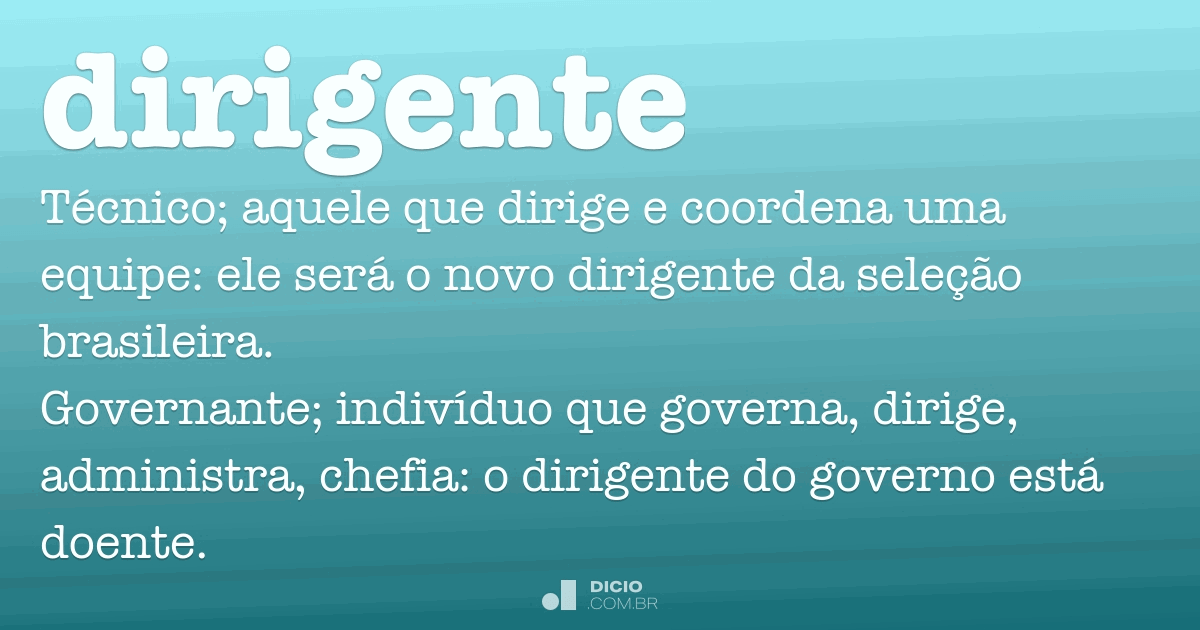 dirigente

Técnico; aquele que dirige e coordena uma equipe: ele será o novo dirigente da seleção brasileira.
Governante; indivíduo que governa, dirige, administra, chefia: o dirigente do governo está doente.

DICIO .COM.BR